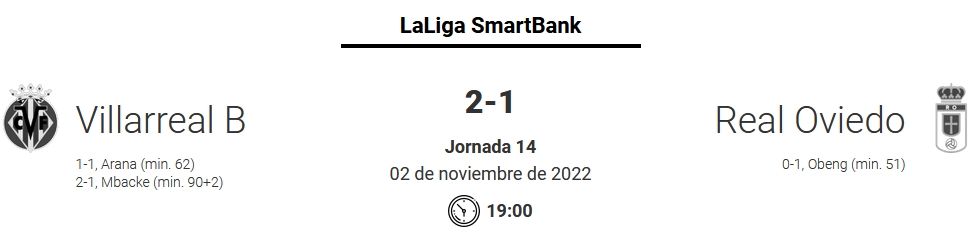 LaLiga SmartBank

Villarreal B

1-1, Arana (min. 62)
2-1, Mbacke (min. 90+2)

2-1

Jornada 14

02 de noviembre de 2022

19:00

Real Oviedo

0-1, Obeng (min. 51)